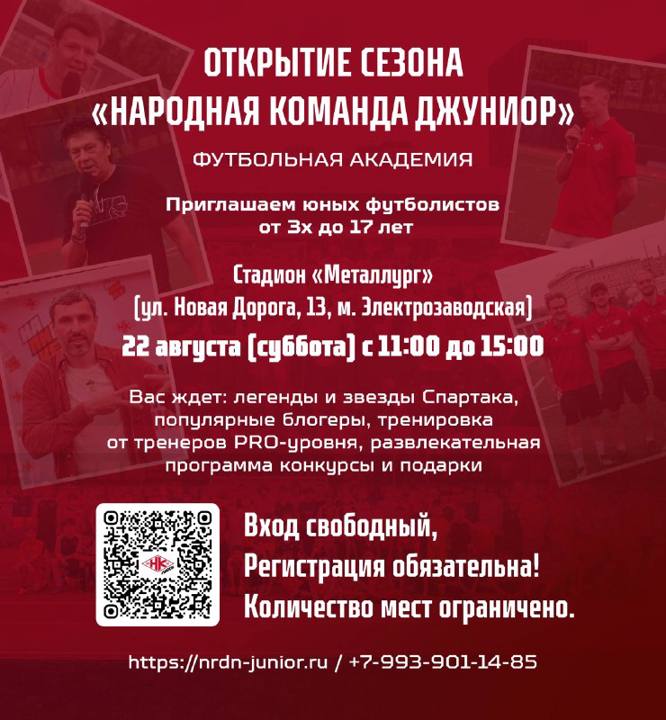 ОТКРЫТИЕ СЕЗОНА
«НАРОДНАЯ КОМАНДА ДЖУНИОР»

ФУТБОЛЬНАЯ АКАДЕМИЯ

Приглашаем юных футболистов от 3х до 17 лет

Стадион «Металлург»
(ул. Новая Дорога, 13, м. Электрозаводская)
22 августа (суббота) с 11:00 до 15:00

Вас ждет: легенды и звезды Спартака, популярные блогеры, тренировка от тренеров PRO-уровня, развлекательная программа конкурсы и подарки

Вход свободный,
Регистрация обязательна!
Количество мест ограничено.

https://nrdn-junior.ru / +7-993-901-14-85